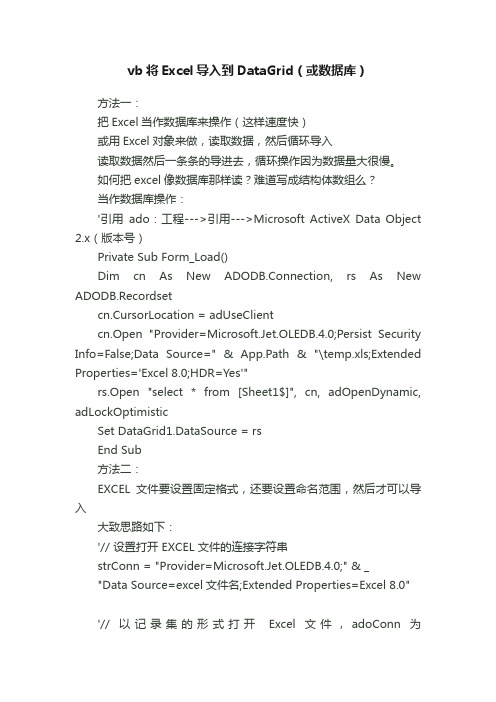 vb 将 Excel 导入到 DataGrid（或数据库）

方法一：

把 Excel 当作数据库来操作（这样速度快）

或用 Excel 对象来做，读取数据，然后循环导入

读取数据然后一条条的导进去，循环操作因为数据量大很慢。

如何把 excel 像数据库那样读？难道写成结构体数组么？

当作数据库操作：

'引用 ado：工程--->引用--->Microsoft ActiveX Data Object 2.x（版本号）

Private Sub Form_Load()

Dim cn As New ADODB.Connection, rs As New ADODB.Recordset

cn.CursorLocation = adUseClient

cn.Open "Provider=Microsoft.Jet.OLEDB.4.0;Persist Security Info=False;Data Source=" & App.Path & "\temp.xls;Extended Properties='Excel 8.0;HDR=Yes'"

rs.Open "select * from [Sheet1$]", cn, adOpenDynamic, adLockOptimistic

Set DataGrid1.DataSource = rs

End Sub

方法二：

EXCEL 文件要设置固定格式，还要设置命名范围，然后才可以导入

大致思路如下：

'// 设置打开 EXCEL 文件的连接字符串

strConn = "Provider=Microsoft.Jet.OLEDB.4.0;" & _

"Data Source=excel 文件名;Extended Properties=Excel 8.0"

'// 以记录集的形式打开 Excel 文件，adoConn 为